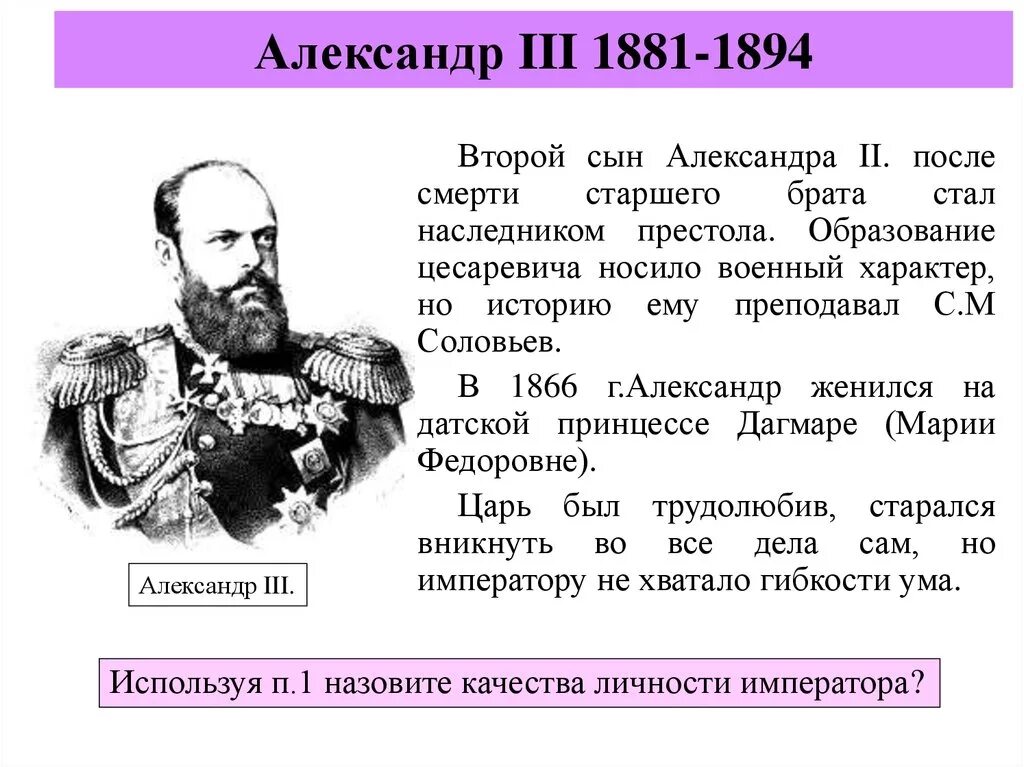 Александр III 1881-1894

Второй сын Александра II. после смерти старшего брата стал наследником престола. Образование цесаревича носило военный характер, но историю ему преподавал С.М Соловьев.

В 1866 г.Александр женился на датской принцессе Дагмаре (Марии Федоровне).

Царь был трудолюбив, старался вникнуть во все дела сам, но императору не хватало гибкости ума.

Александр III.

Используя п.1 назовите качества личности императора?